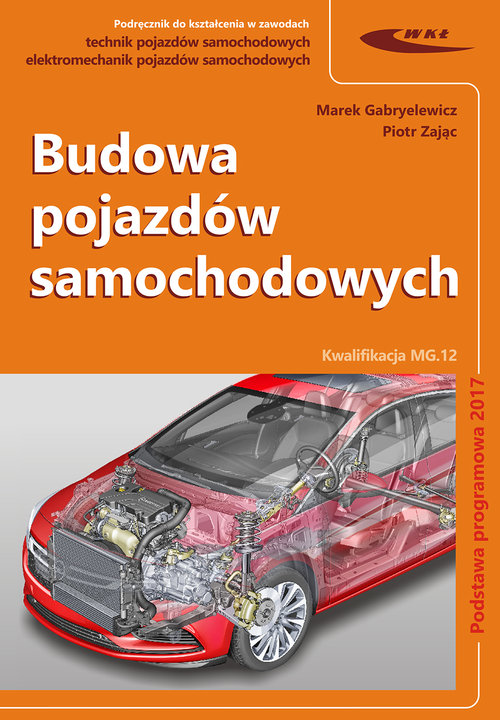 Podręcznik do kształcenia w zawodach
technik pojazdów samochodowych
elektromechanik pojazdów samochodowych

WKŁ

Marek Gabryelewicz
Piotr Zając

Budowa pojazdów samochodowych

Kwalifikacja MG.12

Podstawa programowa 2017